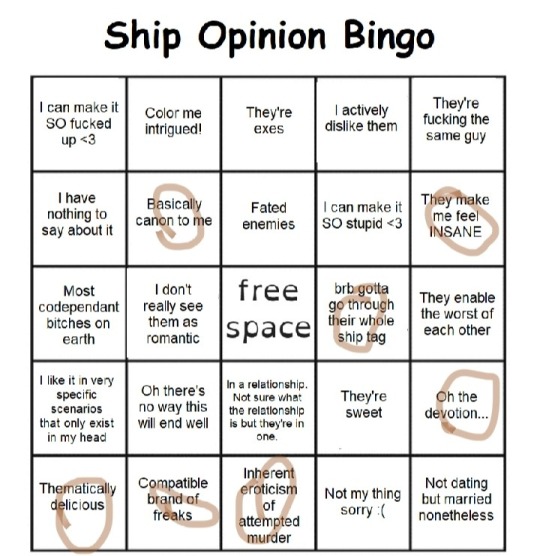 Ship Opinion Bingo

| I can make it SO fucked up <3 | Color me intrigued! | They're exes | I actively dislike them | They're fucking the same guy |
|---|---|---|---|---|
| I have nothing to say about it | Basically canon to me | Fated enemies | I can make it SO stupid <3 | They make me feel INSANE |
| Most codependant bitches on earth | I don't really see them as romantic | free space | brb gotta go through their whole ship tag | They enable the worst of each other |
| I like it in very specific scenarios that only exist in my head | Oh there's no way this will end well | In a relationship. Not sure what the relationship is but they're in one. | They're sweet | Oh the devotion... |
| Thematically delicious | Compatible brand of freaks | Inherent eroticism of attempted murder | Not my thing sorry :( | Not dating but married nonetheless |